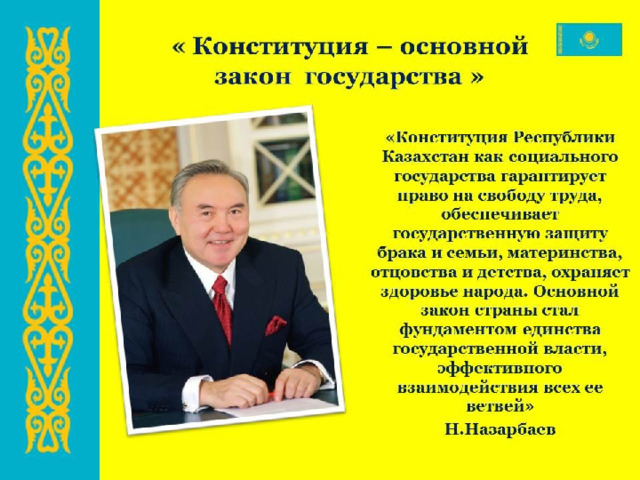 « Конституция – основной закон государства »

«Конституция Республики Казахстан как социального государства гарантирует право на свободу труда, обеспечивает государственную защиту брака и семьи, материнства, отцовства и детства, охраняет здоровье народа. Основной закон страны стал фундаментом единства государственной власти, эффективного взаимодействия всех ее ветвей»

Н.Назарбаев